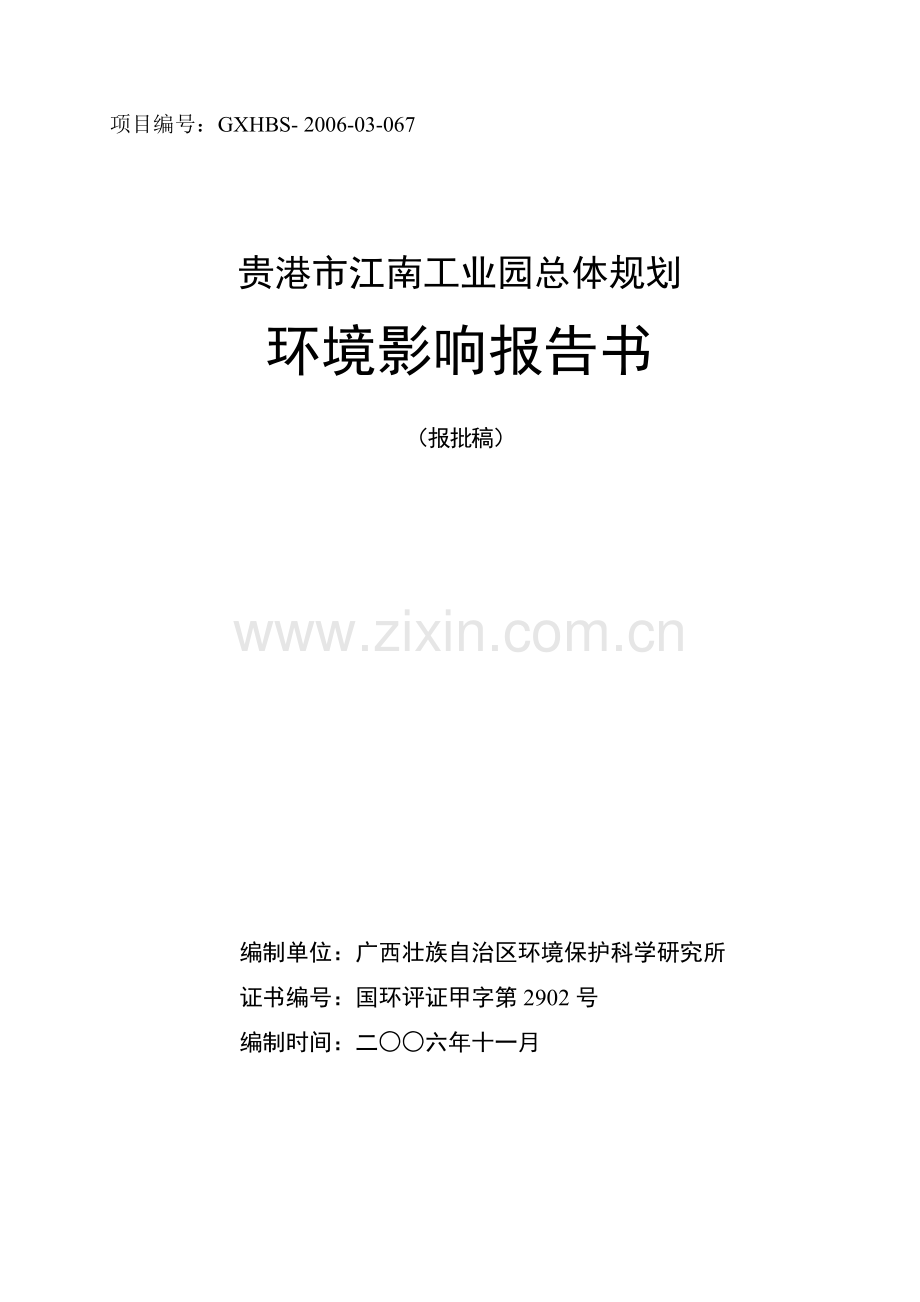 项目编号：GXHBS- 2006-03-067

贵港市江南工业园总体规划

环境影响报告书

（报批稿）

www.zixin.com.cn

编制单位：广西壮族自治区环境保护科学研究所

证书编号：国环评证甲字第 2902 号

编制时间：二〇〇六年十一月